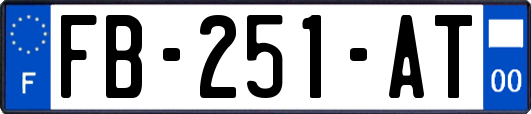 F

FB-251-AT

00